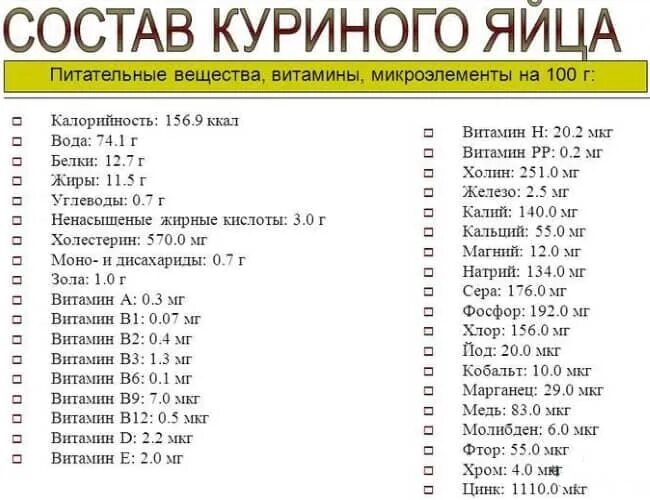 СОСТАВ КУРИНОГО ЯЙЦА

Питательные вещества, витамины, микроэлементы на 100 г:

Калорийность: 156.9 ккал
Вода: 74.1 г
Белки: 12.7 г
Жиры: 11.5 г
Углеводы: 0.7 г
Ненасыщеные жирные кислоты: 3.0 г
Холестерин: 570.0 мг
Моно- и дисахариды: 0.7 г
Зола: 1.0 г
Витамин А: 0.3 мг
Витамин В1: 0.07 мг
Витамин В2: 0.4 мг
Витамин В3: 1.3 мг
Витамин В6: 0.1 мг
Витамин В9: 7.0 мкг
Витамин В12: 0.5 мкг
Витамин D: 2.2 мкг
Витамин Е: 2.0 мг

Витамин Н: 20.2 мкг
Витамин РР: 0.2 мг
Холин: 251.0 мг
Железо: 2.5 мг
Калий: 140.0 мг
Кальций: 55.0 мг
Магний: 12.0 мг
Натрий: 134.0 мг
Сера: 176.0 мг
Фосфор: 192.0 мг
Хлор: 156.0 мг
Йод: 20.0 мкг
Кобальт: 10.0 мкг
Марганец: 29.0 мкг
Медь: 83.0 мкг
Молибден: 6.0 мкг
Фтор: 55.0 мкг
Хром: 4.0 мкг
Цинк: 1110.0 мкг